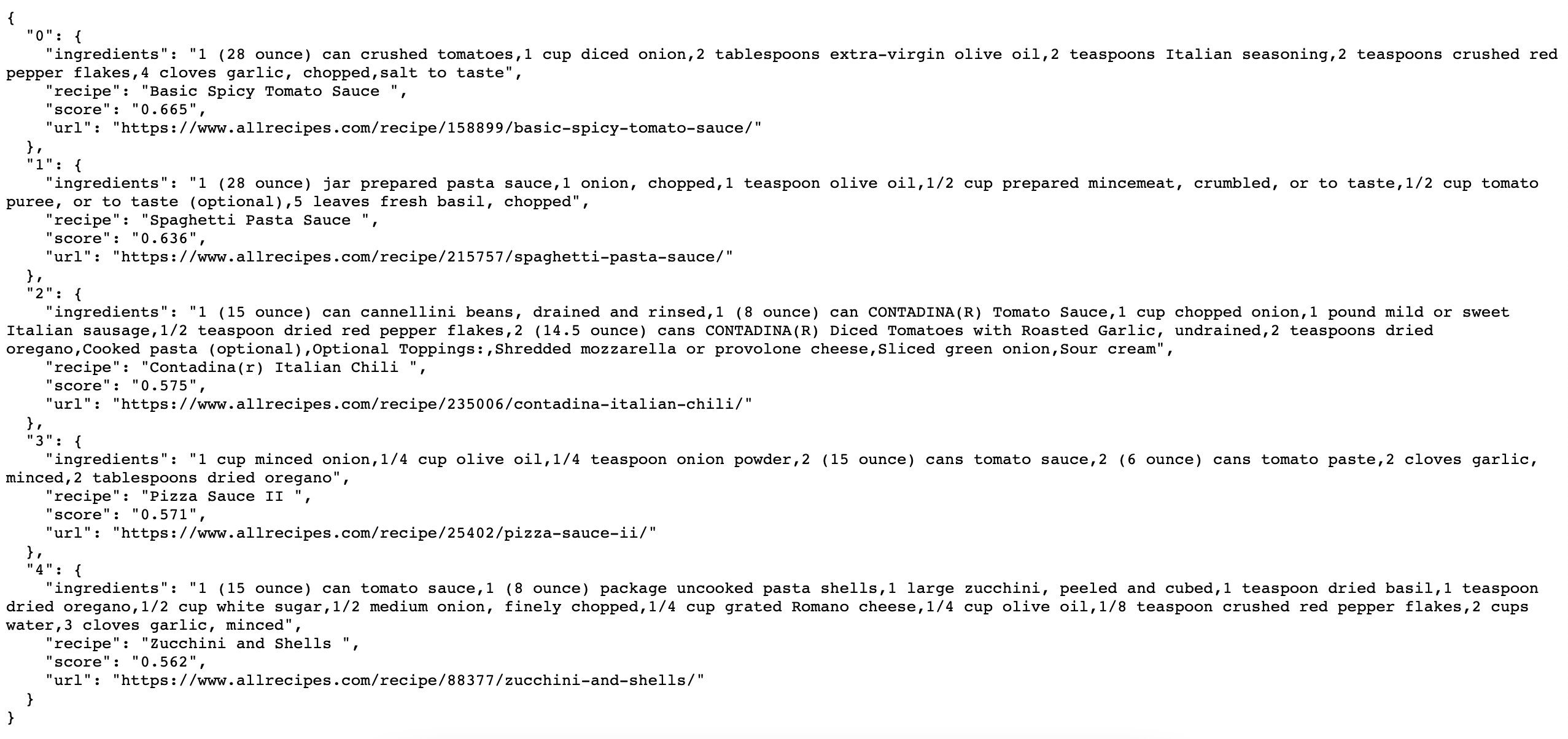 {
  "0": {
    "ingredients": "1 (28 ounce) can crushed tomatoes,1 cup diced onion,2 tablespoons extra-virgin olive oil,2 teaspoons Italian seasoning,2 teaspoons crushed red pepper flakes,4 cloves garlic, chopped,salt to taste",
    "recipe": "Basic Spicy Tomato Sauce ",
    "score": "0.665",
    "url": "https://www.allrecipes.com/recipe/158899/basic-spicy-tomato-sauce/"
  },
  "1": {
    "ingredients": "1 (28 ounce) jar prepared pasta sauce,1 onion, chopped,1 teaspoon olive oil,1/2 cup prepared mincemeat, crumbled, or to taste,1/2 cup tomato puree, or to taste (optional),5 leaves fresh basil, chopped",
    "recipe": "Spaghetti Pasta Sauce ",
    "score": "0.636",
    "url": "https://www.allrecipes.com/recipe/215757/spaghetti-pasta-sauce/"
  },
  "2": {
    "ingredients": "1 (15 ounce) can cannellini beans, drained and rinsed,1 (8 ounce) can CONTADINA(R) Tomato Sauce,1 cup chopped onion,1 pound mild or sweet Italian sausage,1/2 teaspoon dried red pepper flakes,2 (14.5 ounce) cans CONTADINA(R) Diced Tomatoes with Roasted Garlic, undrained,2 teaspoons dried oregano,Cooked pasta (optional),Optional Toppings:,Shredded mozzarella or provolone cheese,Sliced green onion,Sour cream",
    "recipe": "Contadina(r) Italian Chili ",
    "score": "0.575",
    "url": "https://www.allrecipes.com/recipe/235006/contadina-italian-chili/"
  },
  "3": {
    "ingredients": "1 cup minced onion,1/4 cup olive oil,1/4 teaspoon onion powder,2 (15 ounce) cans tomato sauce,2 (6 ounce) cans tomato paste,2 cloves garlic, minced,2 tablespoons dried oregano",
    "recipe": "Pizza Sauce II ",
    "score": "0.571",
    "url": "https://www.allrecipes.com/recipe/25402/pizza-sauce-ii/"
  },
  "4": {
    "ingredients": "1 (15 ounce) can tomato sauce,1 (8 ounce) package uncooked pasta shells,1 large zucchini, peeled and cubed,1 teaspoon dried basil,1 teaspoon dried oregano,1/2 cup white sugar,1/2 medium onion, finely chopped,1/4 cup grated Romano cheese,1/4 cup olive oil,1/8 teaspoon crushed red pepper flakes,2 cups water,3 cloves garlic, minced",
    "recipe": "Zucchini and Shells ",
    "score": "0.562",
    "url": "https://www.allrecipes.com/recipe/88377/zucchini-and-shells/"
  }
}